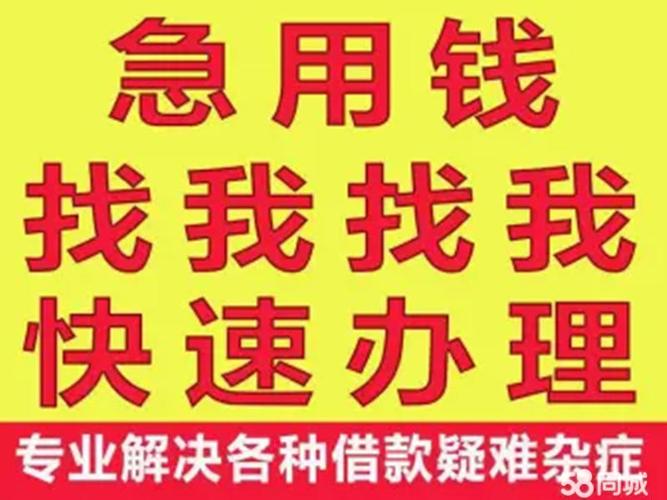 急用钱
找我找我
快速办理
专业解决各种借款疑难杂症
58同城